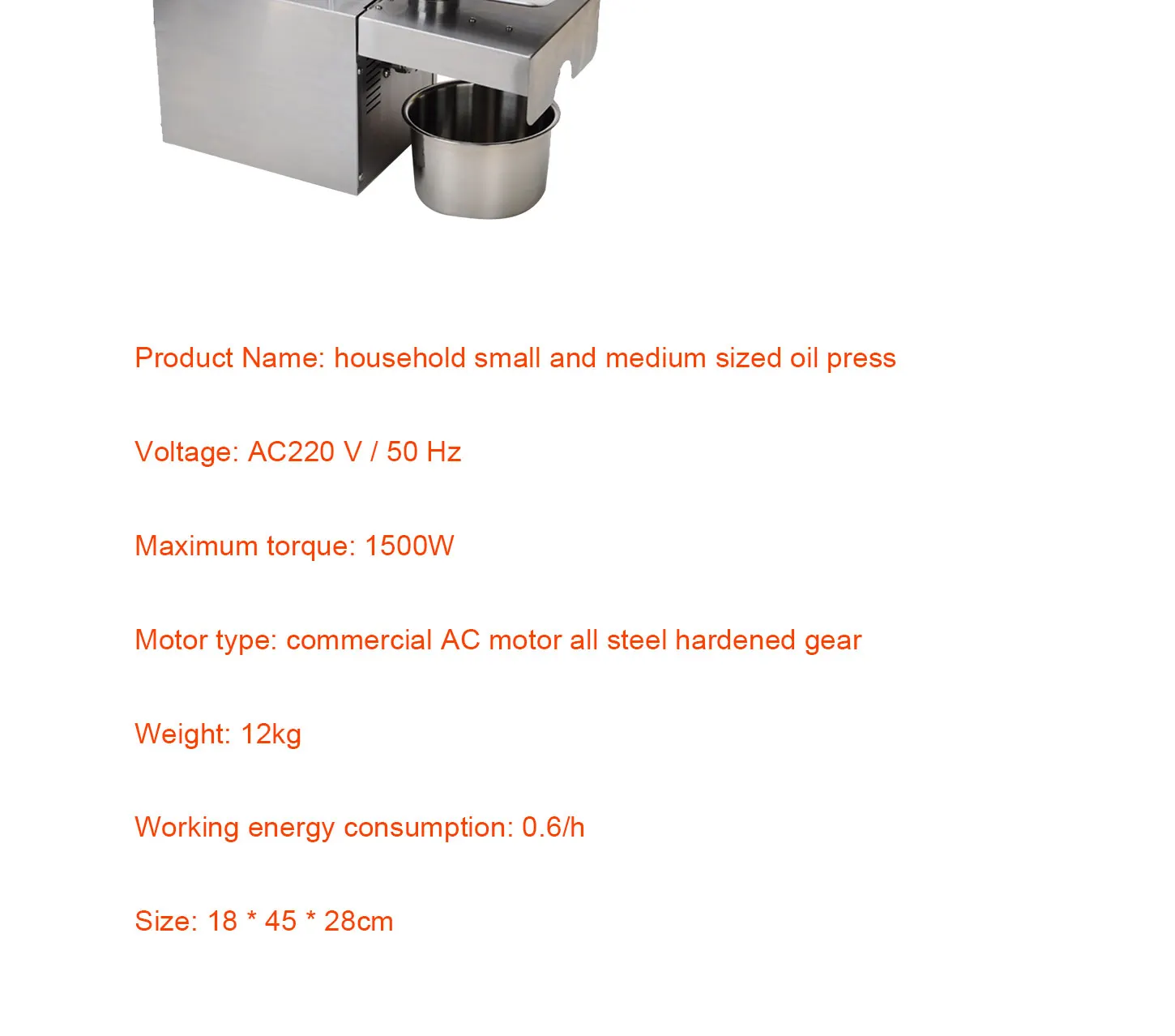 Product Name: household small and medium sized oil press

Voltage: AC220 V / 50 Hz

Maximum torque: 1500W

Motor type: commercial AC motor all steel hardened gear

Weight: 12kg

Working energy consumption: 0.6/h

Size: 18 * 45 * 28cm